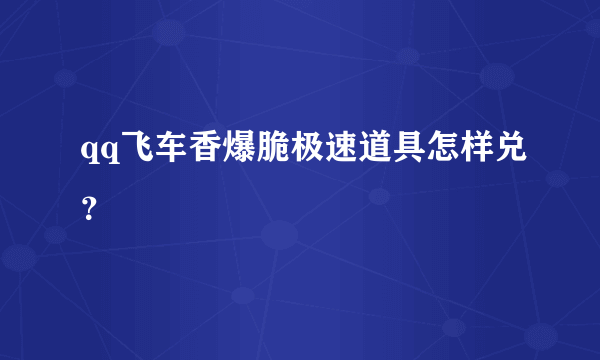 qq飞车香爆脆极速道具怎样兑？